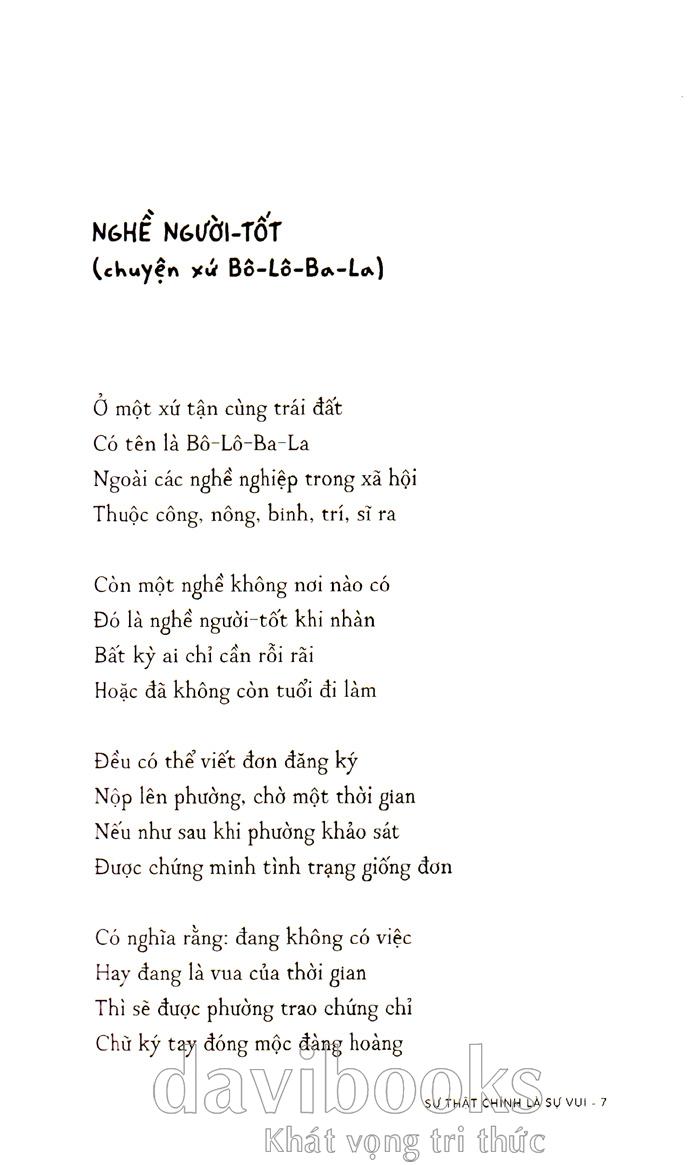 NGHỀ NGƯỜI-TỐT
(chuyện xứ Bô-Lô-Ba-La)

Ở một xứ tận cùng trái đất
Có tên là Bô-Lô-Ba-La
Ngoài các nghề nghiệp trong xã hội
Thuộc công, nông, binh, trí, sĩ ra

Còn một nghề không nơi nào có
Đó là nghề người-tốt khi nhàn
Bất kỳ ai chỉ cần rỗi rãi
Hoặc đã không còn tuổi đi làm

Đều có thể viết đơn đăng ký
Nộp lên phường, chờ một thời gian
Nếu như sau khi phường khảo sát
Được chứng minh tình trạng giống đơn

Có nghĩa rằng: đang không có việc
Hay đang là vua của thời gian
Thì sẽ được phường trao chứng chỉ
Chữ ký tay đóng mộc đàng hoàng

SỰ THẬT CHÍNH LÀ SỰ VUI - 7

davibooks
Khát vọng tri thức